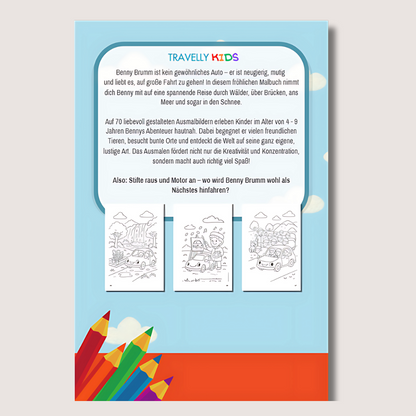 TRAVELLY KIDS

Benny Brumm ist kein gewöhnliches Auto – er ist neugierig, mutig und liebt es, auf große Fahrt zu gehen! In diesem fröhlichen Malbuch nimmt dich Benny mit auf eine spannende Reise durch Wälder, über Brücken, ans Meer und sogar in den Schnee.

Auf 70 liebevoll gestalteten Ausmalbildern erleben Kinder im Alter von 4 - 9 Jahren Bennys Abenteuer hautnah. Dabei begegnet er vielen freundlichen Tieren, besucht bunte Orte und entdeckt die Welt auf seine ganz eigene, lustige Art. Das Ausmalen fördert nicht nur die Kreativität und Konzentration, sondern macht auch richtig viel Spaß!

Also: Stifte raus und Motor an – wo wird Benny Brumm wohl als Nächstes hinfahren?